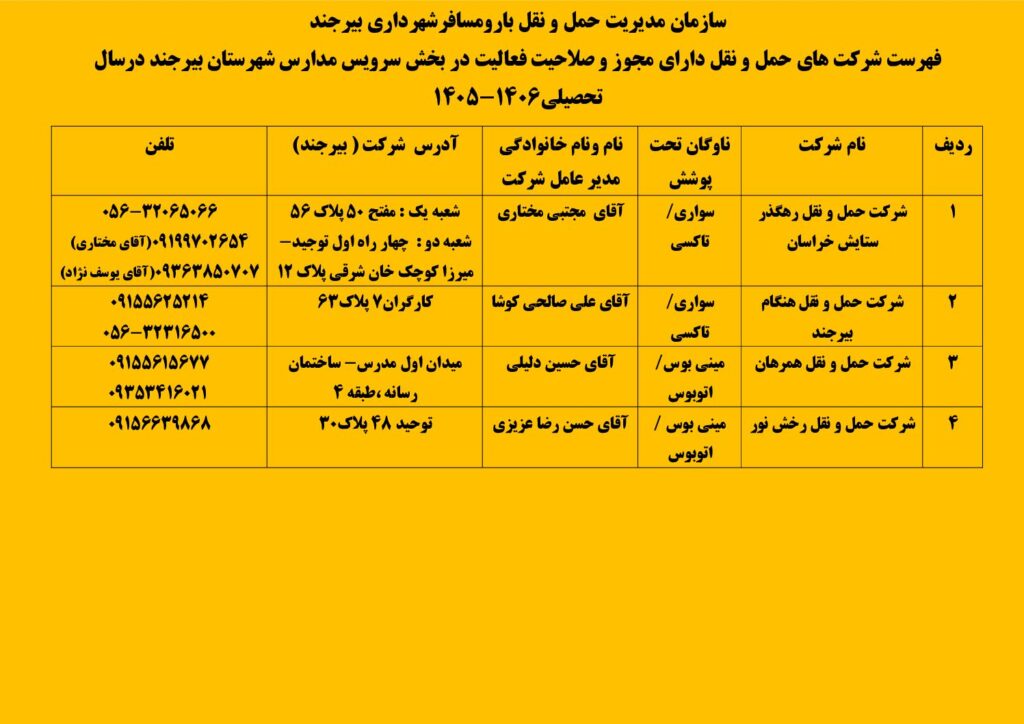 سازمان مدیریت حمل و نقل بارومسافرشهرداری بیرجند
فهرست شرکت های حمل و نقل دارای مجوز و صلاحیت فعالیت در بخش سرویس مدارس شهرستان بیرجند درسال تحصیلی۱۴۰۶-۱۴۰۵

| ردیف | نام شرکت | ناوگان تحت پوشش | نام ونام خانوادگی مدیر عامل شرکت | آدرس شرکت ( بیرجند) | تلفن |
|---|---|---|---|---|---|
| ۱ | شرکت حمل و نقل رهگذر ستایش خراسان | سواری/ تاکسی | آقای مجتبی مختاری | شعبه یک : مفتح ۵۰ پلاک ۵۶ شعبه دو : چهار راه اول توحید- میرزا کوچک خان شرقی پلاک ۱۲ | ۰۵۶-۳۲۰۶۵۰۶۶ ۰۹۱۹۹۷۰۲۶۵۴(آقای مختاری) ۰۹۳۶۳۸۵۰۷۰۷(آقای یوسف نژاد) |
| ۲ | شرکت حمل و نقل هنگام بیرجند | سواری/ تاکسی | آقای علی صالحی کوشا | کارگران۷ پلاک۶۳ | ۰۹۱۵۵۶۲۵۲۱۴ ۰۵۶-۳۲۳۱۶۵۰۰ |
| ۳ | شرکت حمل و نقل همرهان | مینی بوس/ اتوبوس | آقای حسین دلیلی | میدان اول مدرس- ساختمان رسانه ،طبقه ۴ | ۰۹۱۵۵۶۱۵۶۷۷ ۰۹۳۵۳۴۱۶۰۲۱ |
| ۴ | شرکت حمل و نقل رخش نور | مینی بوس / اتوبوس | آقای حسن رضا عزیزی | توحید ۴۸ پلاک۳۰ | ۰۹۱۵۶۶۳۹۸۶۸ |